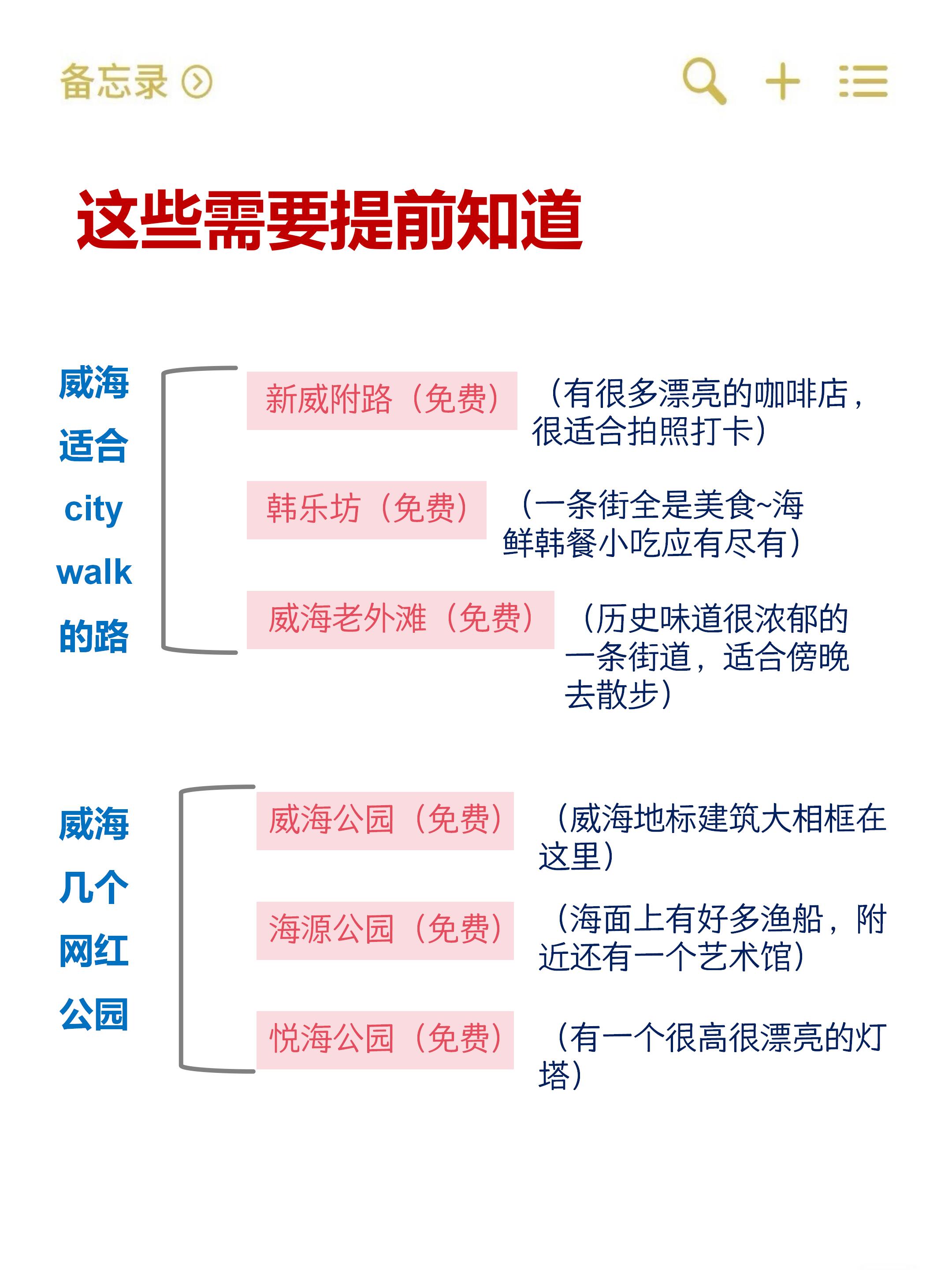 备忘录

这些需要提前知道

威海适合city walk的路

新威附路（免费） （有很多漂亮的咖啡店，很适合拍照打卡）

韩乐坊（免费） （一条街全是美食~海鲜韩餐小吃应有尽有）

威海老外滩（免费） （历史味道很浓郁的一条街道，适合傍晚去散步）

威海几个网红公园

威海公园（免费） （威海地标建筑大相框在这里）

海源公园（免费） （海面上有好多渔船，附近还有一个艺术馆）

悦海公园（免费） （有一个很高很漂亮的灯塔）